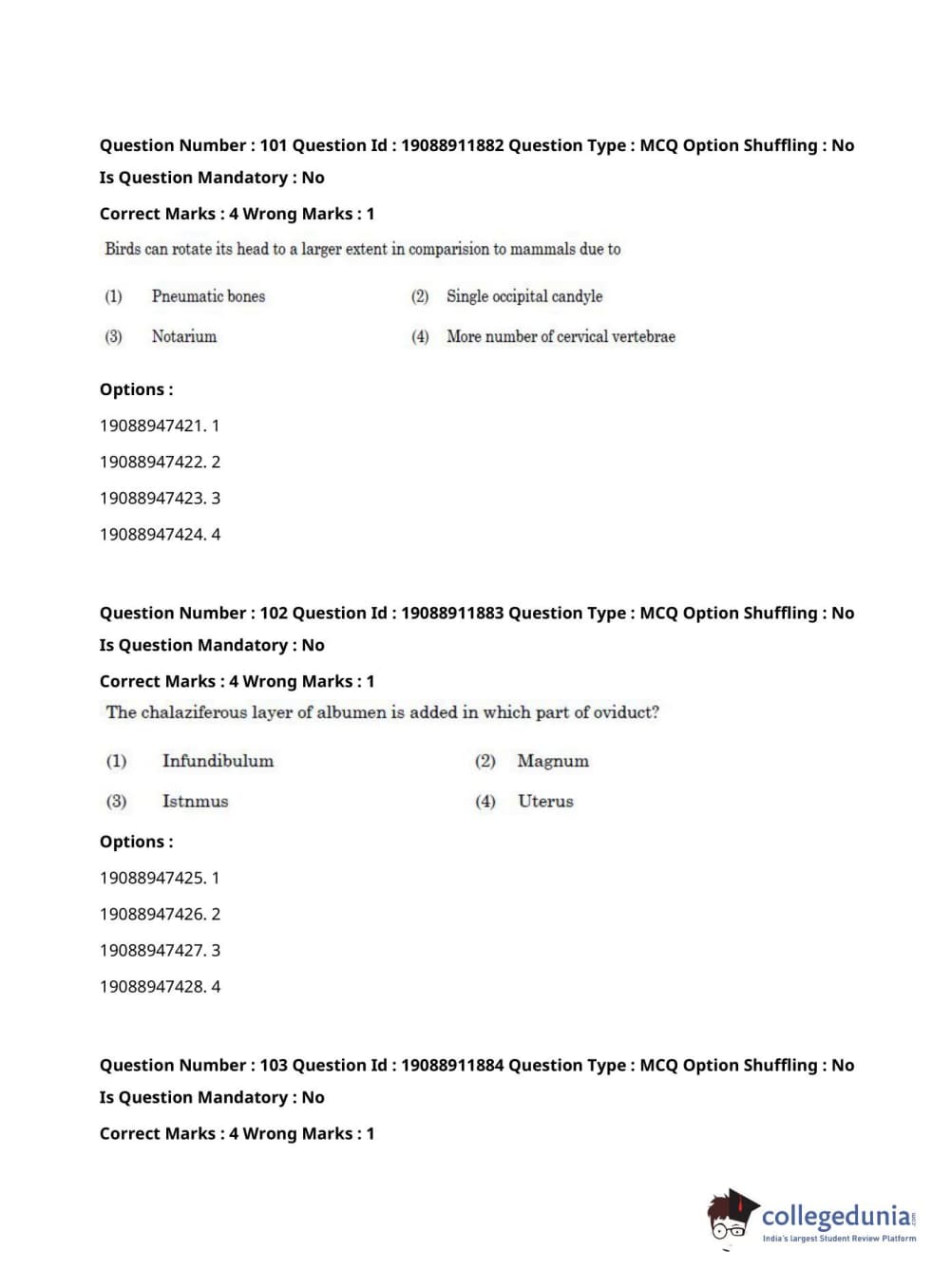 Question Number : 101 Question Id : 19088911882 Question Type : MCQ Option Shuffling : No Is Question Mandatory : No

Correct Marks : 4 Wrong Marks : 1

Birds can rotate its head to a larger extent in comparision to mammals due to

(1) Pneumatic bones
(2) Single occipital candyle
(3) Notarium
(4) More number of cervical vertebrae

Options :

19088947421. 1

19088947422. 2

19088947423. 3

19088947424. 4

Question Number : 102 Question Id : 19088911883 Question Type : MCQ Option Shuffling : No Is Question Mandatory : No

Correct Marks : 4 Wrong Marks : 1

The chalaziferous layer of albumen is added in which part of oviduct?

(1) Infundibulum
(2) Magnum
(3) Istnmus
(4) Uterus

Options :

19088947425. 1

19088947426. 2

19088947427. 3

19088947428. 4

Question Number : 103 Question Id : 19088911884 Question Type : MCQ Option Shuffling : No Is Question Mandatory : No

Correct Marks : 4 Wrong Marks : 1

collegedunia.com
India's largest Student Review Platform